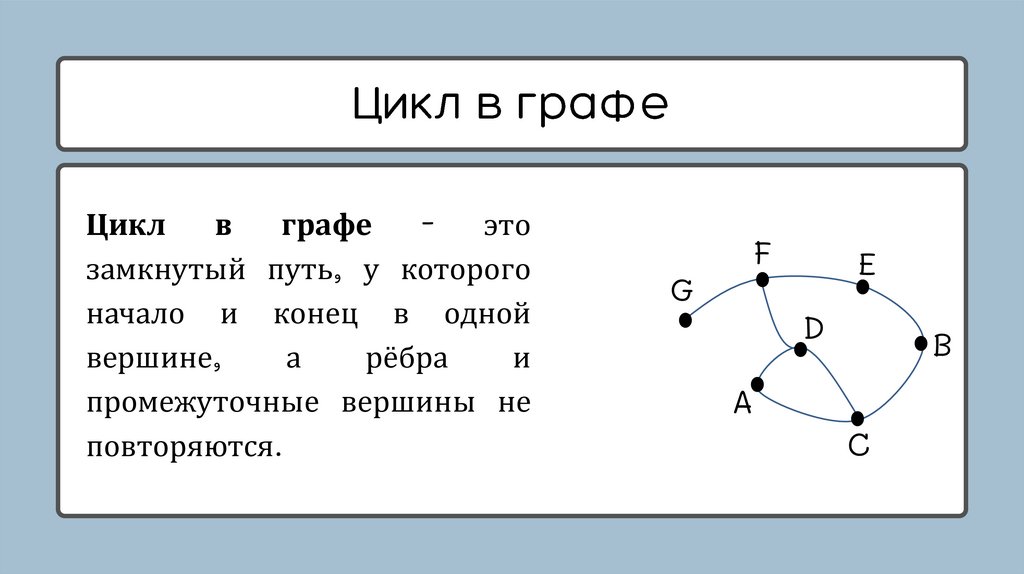 Цикл в графе

Цикл в графе - это замкнутый путь, у которого начало и конец в одной вершине, а рёбра и промежуточные вершины не повторяются.

F
E
G
D
B
A
C